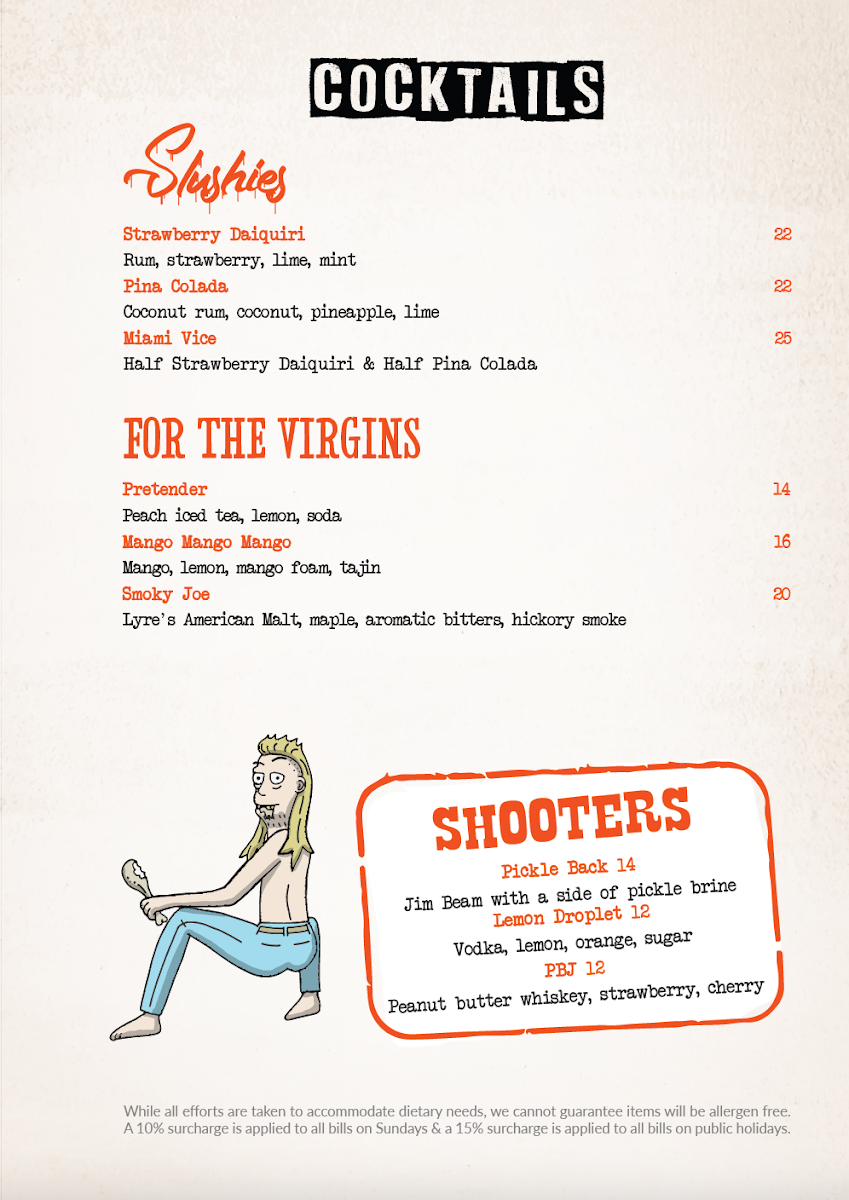 COCKTAILS

Slushies

Strawberry Daiquiri 22
Rum, strawberry, lime, mint
Pina Colada 22
Coconut rum, coconut, pineapple, lime
Miami Vice 25
Half Strawberry Daiquiri & Half Pina Colada

FOR THE VIRGINS

Pretender 14
Peach iced tea, lemon, soda
Mango Mango Mango 16
Mango, lemon, mango foam, tajin
Smoky Joe 20
Lyre's American Malt, maple, aromatic bitters, hickory smoke

SHOOTERS

Pickle Back 14
Jim Beam with a side of pickle brine
Lemon Droplet 12
Vodka, lemon, orange, sugar
PBJ 12
Peanut butter whiskey, strawberry, cherry

While all efforts are taken to accommodate dietary needs, we cannot guarantee items will be allergen free. A 10% surcharge is applied to all bills on Sundays & a 15% surcharge is applied to all bills on public holidays.